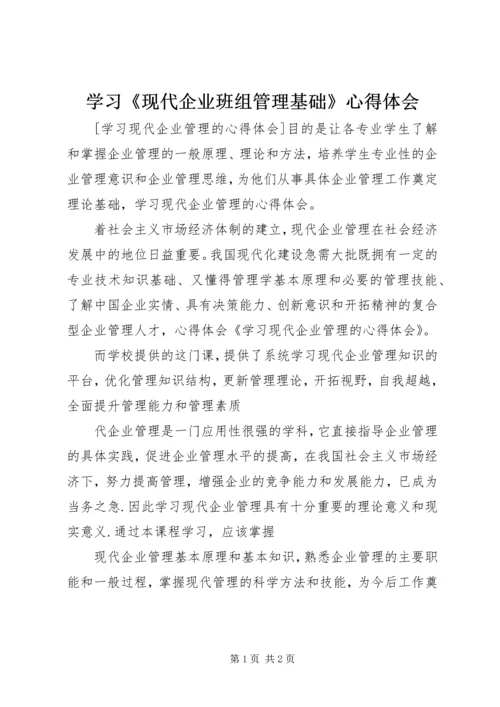 学习《现代企业班组管理基础》心得体会

[学习现代企业管理的心得体会]目的是让各专业学生了解和掌握企业管理的一般原理、理论和方法，培养学生专业性的企业管理意识和企业管理思维，为他们从事具体企业管理工作奠定理论基础，学习现代企业管理的心得体会。

着社会主义市场经济体制的建立，现代企业管理在社会经济发展中的地位日益重要。我国现代化建设急需大批既拥有一定的专业技术知识基础、又懂得管理学基本原理和必要的管理技能、了解中国企业实情、具有决策能力、创新意识和开拓精神的复合型企业管理人才，心得体会《学习现代企业管理的心得体会》。

而学校提供的这门课，提供了系统学习现代企业管理知识的平台，优化管理知识结构，更新管理理论，开拓视野，自我超越，全面提升管理能力和管理素质

代企业管理是一门应用性很强的学科，它直接指导企业管理的具体实践，促进企业管理水平的提高，在我国社会主义市场经济下，努力提高管理，增强企业的竞争能力和发展能力，已成为当务之急.因此学习现代企业管理具有十分重要的理论意义和现实意义.通过本课程学习，应该掌握

现代企业管理基本原理和基本知识，熟悉企业管理的主要职能和一般过程，掌握现代管理的科学方法和技能，为今后工作奠

第1页 共2页